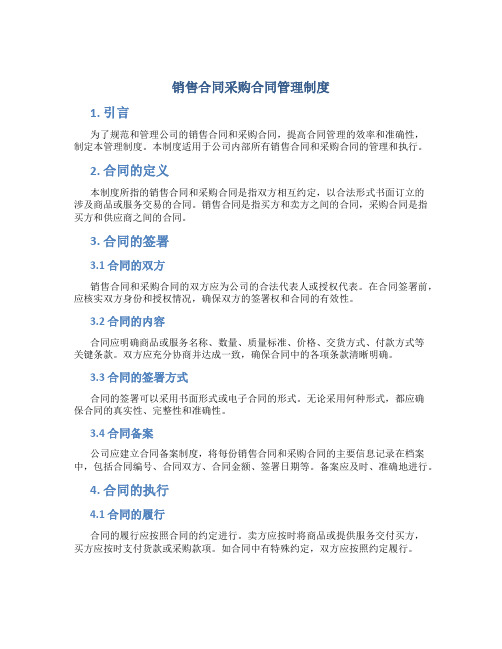 销售合同采购合同管理制度

1. 引言

为了规范和管理公司的销售合同和采购合同，提高合同管理的效率和准确性，制定本管理制度。本制度适用于公司内部所有销售合同和采购合同的管理和执行。

2. 合同的定义

本制度所指的销售合同和采购合同是指双方相互约定，以合法形式书面订立的涉及商品或服务交易的合同。销售合同是指买方和卖方之间的合同，采购合同是指买方和供应商之间的合同。

3. 合同的签署

3.1 合同的双方

销售合同和采购合同的双方应为公司的合法代表人或授权代表。在合同签署前，应核实双方身份和授权情况，确保双方的签署权和合同的有效性。

3.2 合同的内容

合同应明确商品或服务名称、数量、质量标准、价格、交货方式、付款方式等关键条款。双方应充分协商并达成一致，确保合同中的各项条款清晰明确。

3.3 合同的签署方式

合同的签署可以采用书面形式或电子合同的形式。无论采用何种形式，都应确保合同的真实性、完整性和准确性。

3.4 合同备案

公司应建立合同备案制度，将每份销售合同和采购合同的主要信息记录在档案中，包括合同编号、合同双方、合同金额、签署日期等。备案应及时、准确地进行。

4. 合同的执行

4.1 合同的履行

合同的履行应按照合同的约定进行。卖方应按时将商品或提供服务交付买方，买方应按时支付货款或采购款项。如合同中有特殊约定，双方应按照约定履行。